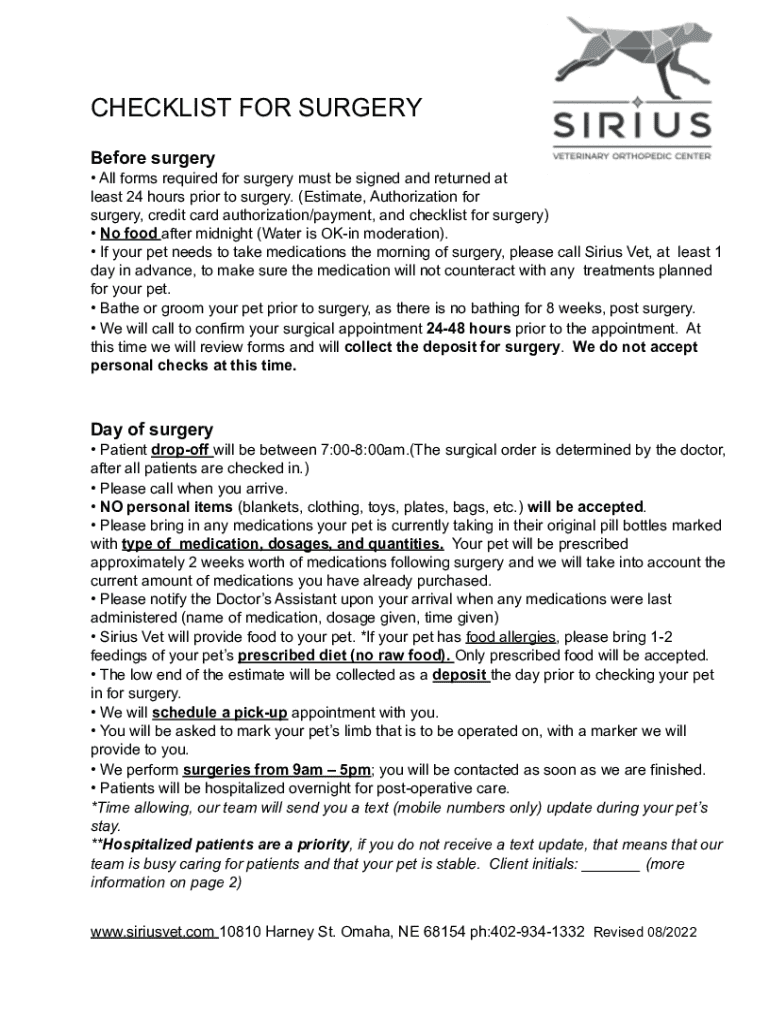 SIRIUS
VETERINARY ORTHOPEDIC CENTER

CHECKLIST FOR SURGERY

Before surgery
• All forms required for surgery must be signed and returned at least 24 hours prior to surgery. (Estimate, Authorization for surgery, credit card authorization/payment, and checklist for surgery)
• No food after midnight (Water is OK-in moderation).
• If your pet needs to take medications the morning of surgery, please call Sirius Vet, at least 1 day in advance, to make sure the medication will not counteract with any treatments planned for your pet.
• Bathe or groom your pet prior to surgery, as there is no bathing for 8 weeks, post surgery.
• We will call to confirm your surgical appointment 24-48 hours prior to the appointment. At this time we will review forms and will collect the deposit for surgery. We do not accept personal checks at this time.

Day of surgery
• Patient drop-off will be between 7:00-8:00am.(The surgical order is determined by the doctor, after all patients are checked in.)
• Please call when you arrive.
• NO personal items (blankets, clothing, toys, plates, bags, etc.) will be accepted.
• Please bring in any medications your pet is currently taking in their original pill bottles marked with type of medication, dosages, and quantities. Your pet will be prescribed approximately 2 weeks worth of medications following surgery and we will take into account the current amount of medications you have already purchased.
• Please notify the Doctor's Assistant upon your arrival when any medications were last administered (name of medication, dosage given, time given)
• Sirius Vet will provide food to your pet. *If your pet has food allergies, please bring 1-2 feedings of your pet's prescribed diet (no raw food). Only prescribed food will be accepted.
• The low end of the estimate will be collected as a deposit the day prior to checking your pet in for surgery.
• We will schedule a pick-up appointment with you.
• You will be asked to mark your pet's limb that is to be operated on, with a marker we will provide to you.
• We perform surgeries from 9am – 5pm; you will be contacted as soon as we are finished.
• Patients will be hospitalized overnight for post-operative care.
*Time allowing, our team will send you a text (mobile numbers only) update during your pet's stay.
**Hospitalized patients are a priority, if you do not receive a text update, that means that our team is busy caring for patients and that your pet is stable. Client initials: _______ (more information on page 2)

www.siriusvet.com 10810 Harney St. Omaha, NE 68154 ph:402-934-1332 Revised 08/2022